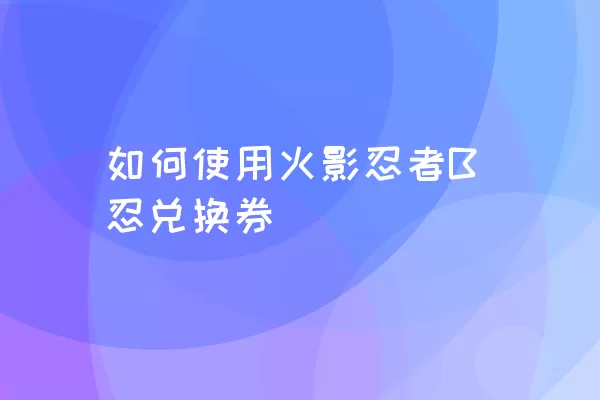 如何使用火影忍者B忍兑换券